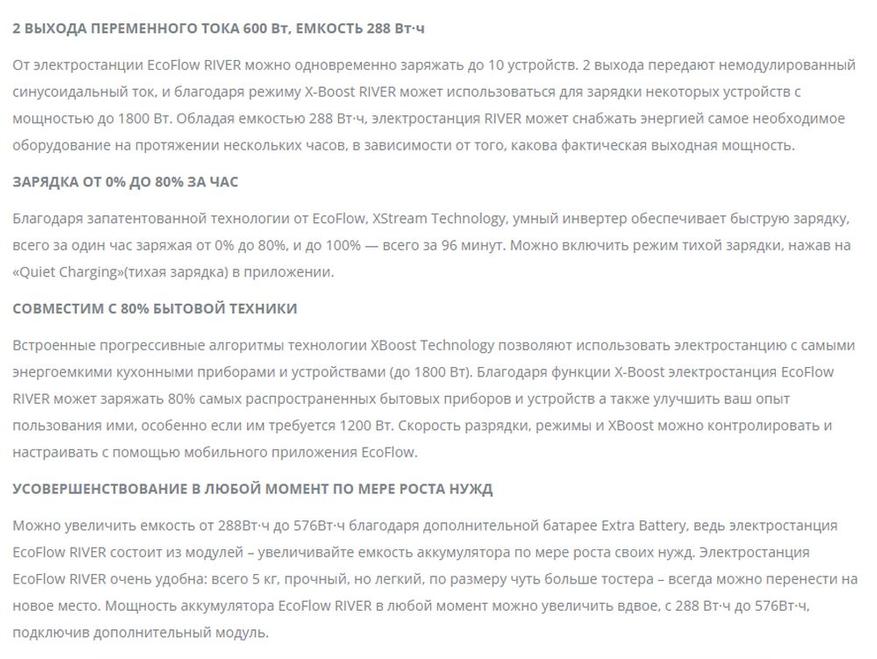 2 ВЫХОДА ПЕРЕМЕННОГО ТОКА 600 Вт, ЕМКОСТЬ 288 Вт·ч

От электростанции EcoFlow RIVER можно одновременно заряжать до 10 устройств. 2 выхода передают немодулированный синусоидальный ток, и благодаря режиму X-Boost RIVER может использоваться для зарядки некоторых устройств с мощностью до 1800 Вт. Обладая емкостью 288 Вт·ч, электростанция RIVER может снабжать энергией самое необходимое оборудование на протяжении нескольких часов, в зависимости от того, какова фактическая выходная мощность.

ЗАРЯДКА ОТ 0% ДО 80% ЗА ЧАС

Благодаря запатентованной технологии от EcoFlow, XStream Technology, умный инвертер обеспечивает быструю зарядку, всего за один час заряжая от 0% до 80%, и до 100% — всего за 96 минут. Можно включить режим тихой зарядки, нажав на «Quiet Charging»(тихая зарядка) в приложении.

СОВМЕСТИМ С 80% БЫТОВОЙ ТЕХНИКИ

Встроенные прогрессивные алгоритмы технологии XBoost Technology позволяют использовать электростанцию с самыми энергоемкими кухонными приборами и устройствами (до 1800 Вт). Благодаря функции X-Boost электростанция EcoFlow RIVER может заряжать 80% самых распространенных бытовых приборов и устройств а также улучшить ваш опыт пользования ими, особенно если им требуется 1200 Вт. Скорость разрядки, режимы и XBoost можно контролировать и настраивать с помощью мобильного приложения EcoFlow.

УСОВЕРШЕНСТВОВАНИЕ В ЛЮБОЙ МОМЕНТ ПО МЕРЕ РОСТА НУЖД

Можно увеличить емкость от 288Вт·ч до 576Вт·ч благодаря дополнительной батарее Extra Battery, ведь электростанция EcoFlow RIVER состоит из модулей – увеличивайте емкость аккумулятора по мере роста своих нужд. Электростанция EcoFlow RIVER очень удобна: всего 5 кг, прочный, но легкий, по размеру чуть больше тостера – всегда можно перенести на новое место. Мощность аккумулятора EcoFlow RIVER в любой момент можно увеличить вдвое, с 288 Вт·ч до 576Вт·ч, подключив дополнительный модуль.